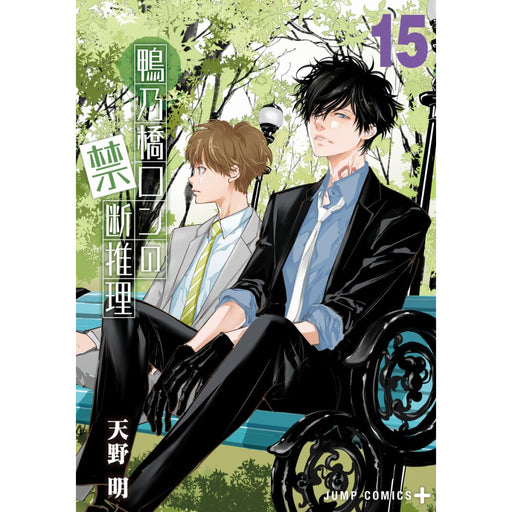 15

鴨乃橋ロンの禁断推理

天野 明

JUMP COMICS+